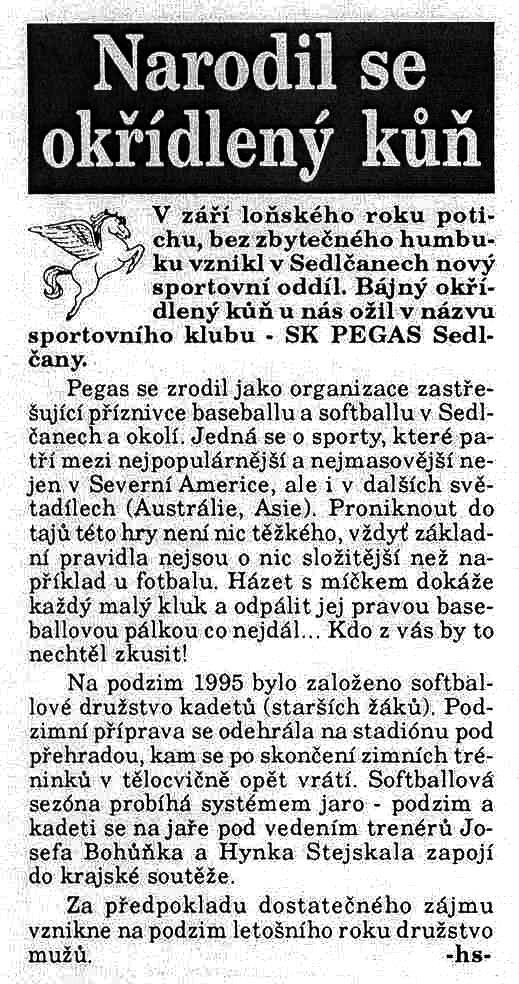 Narodil se okřídlený kůň

V září loňského roku potichu, bez zbytečného humbuku vznikl v Sedlčanech nový sportovní oddíl. Bájný okřídlený kůň u nás ožil v názvu sportovního klubu - SK PEGAS Sedlčany.

Pegas se zrodil jako organizace zastřešující příznivce baseballu a softballu v Sedlčanech a okolí. Jedná se o sporty, které patří mezi nejpopulárnější a nejmasovější nejen v Severní Americe, ale i v dalších světadílech (Austrálie, Asie). Proniknout do tajů této hry není nic těžkého, vždyť základní pravidla nejsou o nic složitější než například u fotbalu. Házet s míčkem dokáže každý malý kluk a odpálit jej pravou baseballovou pálkou co nejdál... Kdo z vás by to nechtěl zkusit!

Na podzim 1995 bylo založeno softballové družstvo kadetů (starších žáků). Podzimní příprava se odehrála na stadiónu pod přehradou, kam se po skončení zimních tréninků v tělocvičně opět vrátí. Softballová sezóna probíhá systémem jaro - podzim a kadeti se na jaře pod vedením trenérů Josefa Bohůňka a Hynka Stejskala zapojí do krajské soutěže.

Za předpokladu dostatečného zájmu vznikne na podzim letošního roku družstvo mužů. -hs-